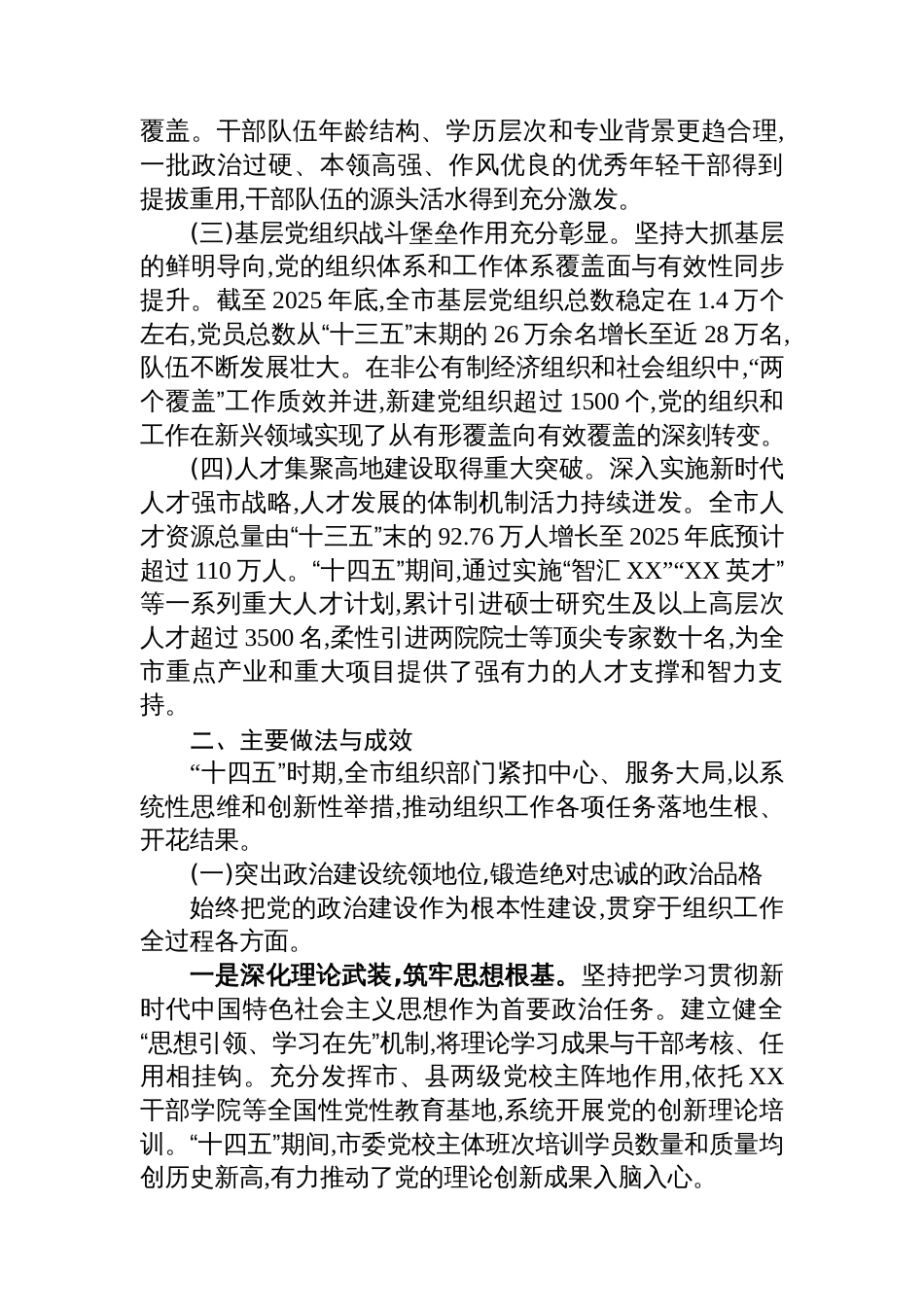 覆盖。干部队伍年龄结构、学历层次和专业背景更趋合理,一批政治过硬、本领高强、作风优良的优秀年轻干部得到提拔重用,干部队伍的源头活水得到充分激发。

(三)基层党组织战斗堡垒作用充分彰显。坚持大抓基层的鲜明导向,党的组织体系和工作体系覆盖面与有效性同步提升。截至 2025 年底,全市基层党组织总数稳定在 1.4 万个左右,党员总数从“十三五”末期的 26 万余名增长至近 28 万名,队伍不断发展壮大。在非公有制经济组织和社会组织中,“两个覆盖”工作质效并进,新建党组织超过 1500 个,党的组织和工作在新兴领域实现了从有形覆盖向有效覆盖的深刻转变。

(四)人才集聚高地建设取得重大突破。深入实施新时代人才强市战略,人才发展的体制机制活力持续迸发。全市人才资源总量由“十三五”末的 92.76 万人增长至 2025 年底预计超过 110 万人。“十四五”期间,通过实施“智汇 XX”“XX 英才”等一系列重大人才计划,累计引进硕士研究生及以上高层次人才超过 3500 名,柔性引进两院院士等顶尖专家数十名,为全市重点产业和重大项目提供了强有力的人才支撑和智力支持。

二、主要做法与成效

“十四五”时期,全市组织部门紧扣中心、服务大局,以系统性思维和创新性举措,推动组织工作各项任务落地生根、开花结果。

(一)突出政治建设统领地位,锻造绝对忠诚的政治品格

始终把党的政治建设作为根本性建设,贯穿于组织工作全过程各方面。

一是深化理论武装,筑牢思想根基。坚持把学习贯彻新时代中国特色社会主义思想作为首要政治任务。建立健全“思想引领、学习在先”机制,将理论学习成果与干部考核、任用相挂钩。充分发挥市、县两级党校主阵地作用,依托 XX 干部学院等全国性党性教育基地,系统开展党的创新理论培训。“十四五”期间,市委党校主体班次培训学员数量和质量均创历史新高,有力推动了党的理论创新成果入脑入心。